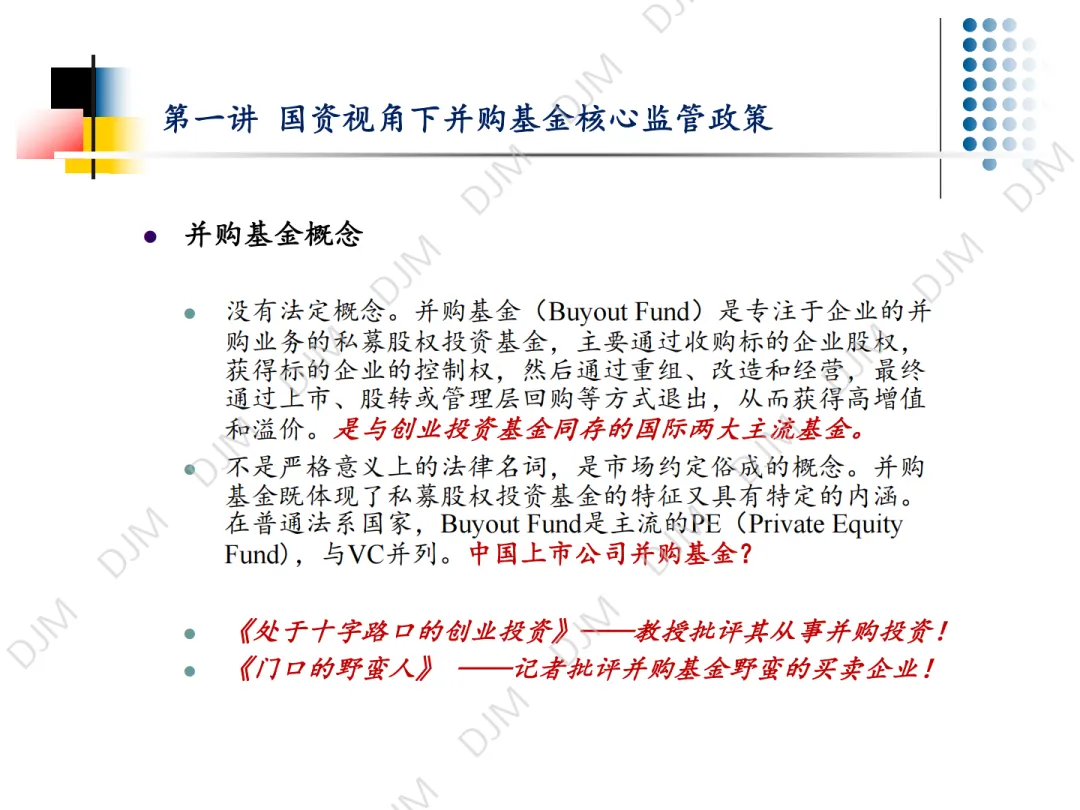 第一讲 国资视角下并购基金核心监管政策

• 并购基金概念

• 没有法定概念。并购基金（Buyout Fund）是专注于企业的并购业务的私募股权投资基金，主要通过收购标的企业股权，获得标的企业的控制权，然后通过重组、改造和经营，最终通过上市、股转或管理层回购等方式退出，从而获得高增值和溢价。是与创业投资基金同存的国际两大主流基金。

• 不是严格意义上的法律名词，是市场约定俗成的概念。并购基金既体现了私募股权投资基金的特征又具有特定的内涵。在普通法系国家，Buyout Fund是主流的PE（Private Equity Fund），与VC并列。中国上市公司并购基金？

• 《处于十字路口的创业投资》——教授批评其从事并购投资！
• 《门口的野蛮人》 ——记者批评并购基金野蛮的买卖企业！

DJM